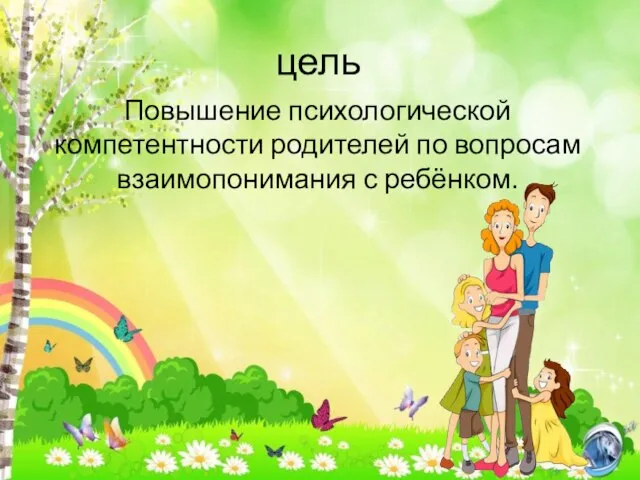 цель

Повышение психологической компетентности родителей по вопросам взаимопонимания с ребёнком.